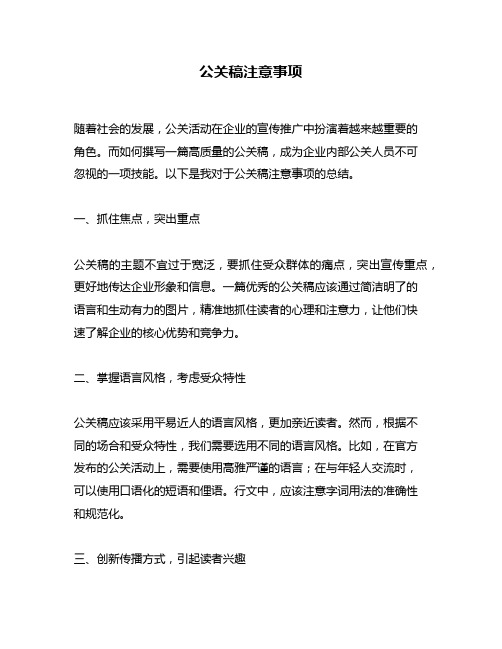 公关稿注意事项

随着社会的发展，公关活动在企业的宣传推广中扮演着越来越重要的角色。而如何撰写一篇高质量的公关稿，成为企业内部公关人员不可忽视的一项技能。以下是我对于公关稿注意事项的总结。

一、抓住焦点，突出重点

公关稿的主题不宜过于宽泛，要抓住受众群体的痛点，突出宣传重点，更好地传达企业形象和信息。一篇优秀的公关稿应该通过简洁明了的语言和生动有力的图片，精准地抓住读者的心理和注意力，让他们快速了解企业的核心优势和竞争力。

二、掌握语言风格，考虑受众特性

公关稿应该采用平易近人的语言风格，更加亲近读者。然而，根据不同的场合和受众特性，我们需要选用不同的语言风格。比如，在官方发布的公关活动上，需要使用高雅严谨的语言；在与年轻人交流时，可以使用口语化的短语和俚语。行文中，应该注意字词用法的准确性和规范化。

三、创新传播方式，引起读者兴趣